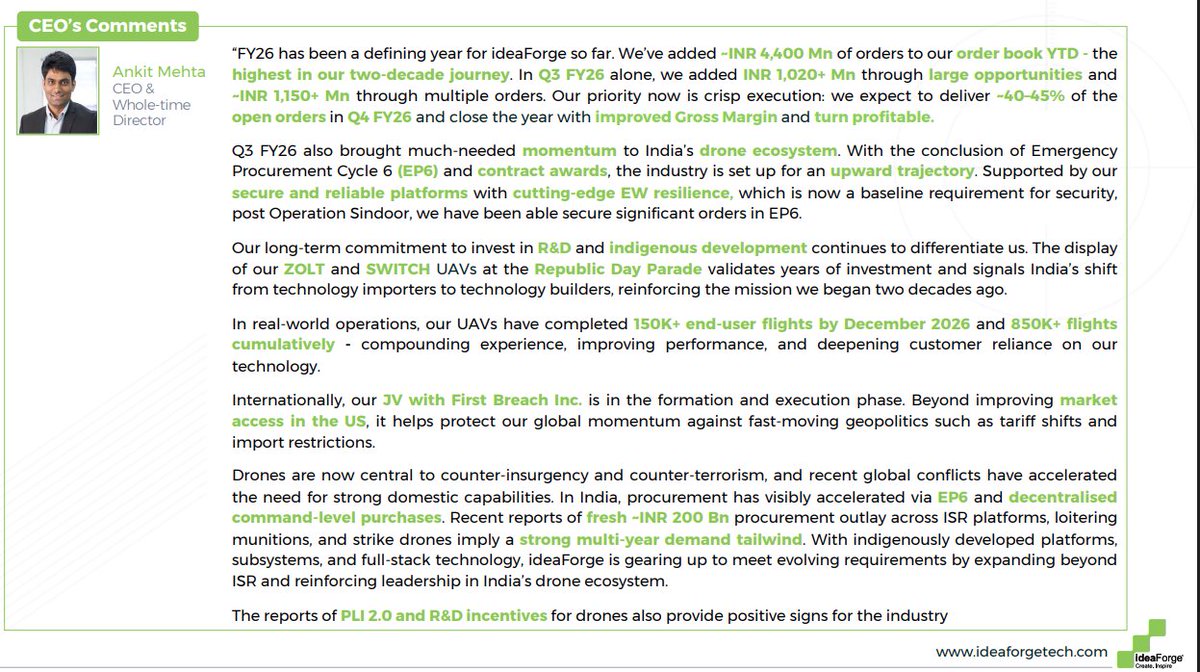 CEO's Comments

Ankit Mehta
CEO &
Whole-time
Director

"FY26 has been a defining year for ideaForge so far. We've added ~INR 4,400 Mn of orders to our order book YTD - the highest in our two-decade journey. In Q3 FY26 alone, we added INR 1,020+ Mn through large opportunities and ~INR 1,150+ Mn through multiple orders. Our priority now is crisp execution: we expect to deliver ~40-45% of the open orders in Q4 FY26 and close the year with improved Gross Margin and turn profitable.

Q3 FY26 also brought much-needed momentum to India's drone ecosystem. With the conclusion of Emergency Procurement Cycle 6 (EP6) and contract awards, the industry is set up for an upward trajectory. Supported by our secure and reliable platforms with cutting-edge EW resilience, which is now a baseline requirement for security, post Operation Sindoor, we have been able secure significant orders in EP6.

Our long-term commitment to invest in R&D and indigenous development continues to differentiate us. The display of our ZOLT and SWITCH UAVs at the Republic Day Parade validates years of investment and signals India's shift from technology importers to technology builders, reinforcing the mission we began two decades ago.

In real-world operations, our UAVs have completed 150K+ end-user flights by December 2026 and 850K+ flights cumulatively - compounding experience, improving performance, and deepening customer reliance on our technology.

Internationally, our JV with First Breach Inc. is in the formation and execution phase. Beyond improving market access in the US, it helps protect our global momentum against fast-moving geopolitics such as tariff shifts and import restrictions.

Drones are now central to counter-insurgency and counter-terrorism, and recent global conflicts have accelerated the need for strong domestic capabilities. In India, procurement has visibly accelerated via EP6 and decentralised command-level purchases. Recent reports of fresh ~INR 200 Bn procurement outlay across ISR platforms, loitering munitions, and strike drones imply a strong multi-year demand tailwind. With indigenously developed platforms, subsystems, and full-stack technology, ideaForge is gearing up to meet evolving requirements by expanding beyond ISR and reinforcing leadership in India's drone ecosystem.

The reports of PLI 2.0 and R&D incentives for drones also provide positive signs for the industry

www.ideaforgetech.com

ideaForge
Create. Inspire